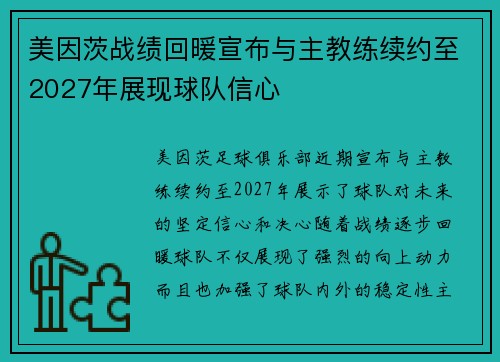 美因茨战绩回暖宣布与主教练续约至2027年展现球队信心

美因茨足球俱乐部近期宣布与主教练续约至2027年展示了球队对未来的坚定信心和决心随着战绩逐步回暖球队不仅展现了强烈的向上动力而且也加强了球队内外的稳定性主